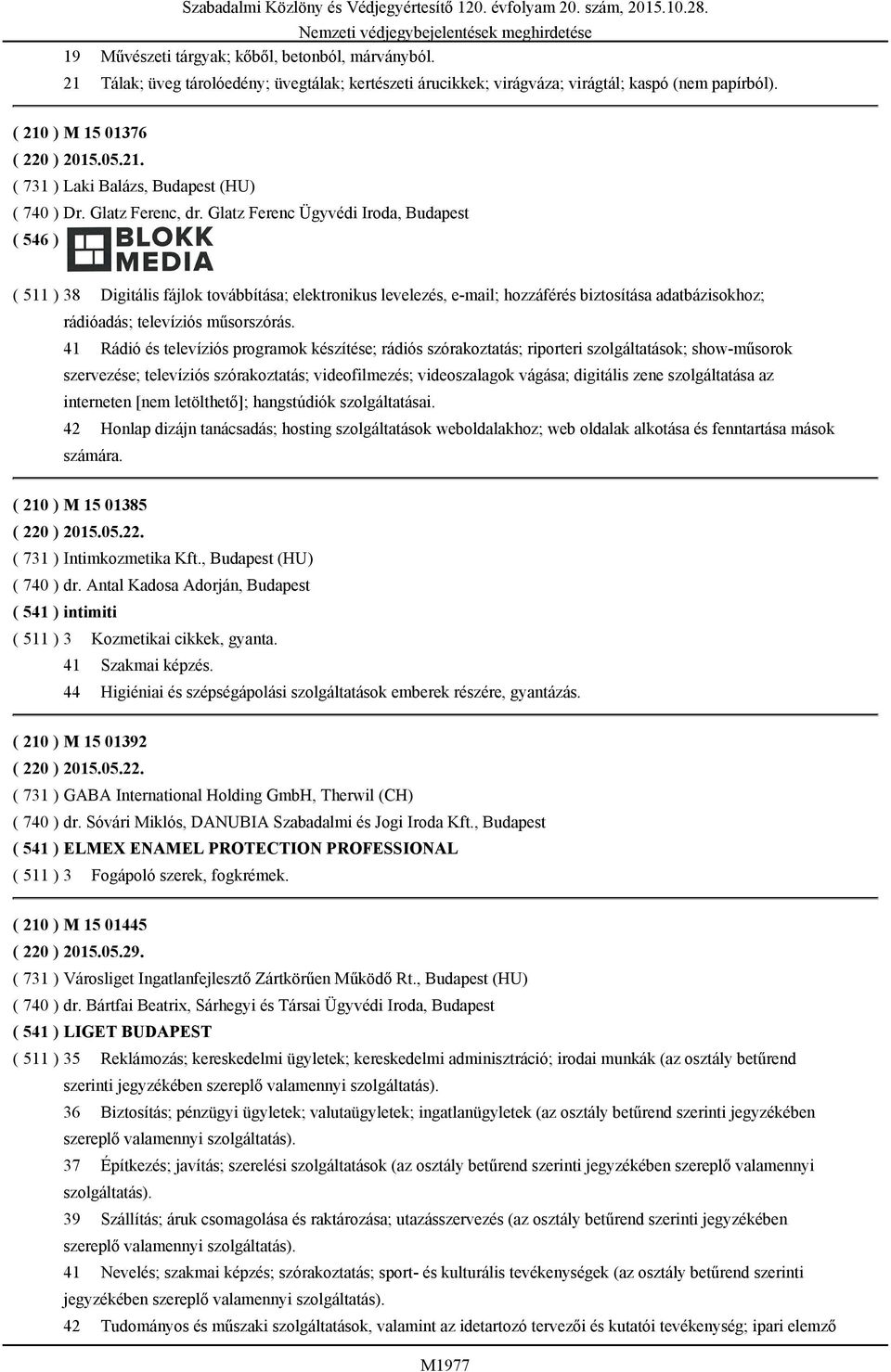 Szabadalmi Közlöny és Védjegyértesítő 120. évfolyam 20. szám, 2015.10.28.
Nemzeti védjegybejelentések meghirdetése

19 Művészeti tárgyak; kőből, betonból, márványból.
21 Tálak; üveg tárolóedény; üvegtálak; kertészeti árucikkek; virágváza; virágtál; kaspó (nem papírból).

( 210 ) M 15 01376
( 220 ) 2015.05.21.
( 731 ) Laki Balázs, Budapest (HU)
( 740 ) Dr. Glatz Ferenc, dr. Glatz Ferenc Ügyvédi Iroda, Budapest
( 546 ) BLOKK MEDIA

( 511 ) 38 Digitális fájlok továbbítása; elektronikus levelezés, e-mail; hozzáférés biztosítása adatbázisokhoz; rádióadás; televíziós műsorszórás.
41 Rádió és televíziós programok készítése; rádiós szórakoztatás; riporteri szolgáltatások; show-műsorok szervezése; televíziós szórakoztatás; videofilmezés; videoszalagok vágása; digitális zene szolgáltatása az interneten [nem letölthető]; hangstúdiók szolgáltatásai.
42 Honlap dizájn tanácsadás; hosting szolgáltatások weboldalakhoz; web oldalak alkotása és fenntartása mások számára.

( 210 ) M 15 01385
( 220 ) 2015.05.22.
( 731 ) Intimkozmetika Kft., Budapest (HU)
( 740 ) dr. Antal Kadosa Adorján, Budapest
( 541 ) intimiti
( 511 ) 3 Kozmetikai cikkek, gyanta.
41 Szakmai képzés.
44 Higiéniai és szépségápolási szolgáltatások emberek részére, gyantázás.

( 210 ) M 15 01392
( 220 ) 2015.05.22.
( 731 ) GABA International Holding GmbH, Therwil (CH)
( 740 ) dr. Sóvári Miklós, DANUBIA Szabadalmi és Jogi Iroda Kft., Budapest
( 541 ) ELMEX ENAMEL PROTECTION PROFESSIONAL
( 511 ) 3 Fogápoló szerek, fogkrémek.

( 210 ) M 15 01445
( 220 ) 2015.05.29.
( 731 ) Városliget Ingatlanfejlesztő Zártkörűen Működő Rt., Budapest (HU)
( 740 ) dr. Bártfai Beatrix, Sárhegyi és Társai Ügyvédi Iroda, Budapest
( 541 ) LIGET BUDAPEST
( 511 ) 35 Reklámozás; kereskedelmi ügyletek; kereskedelmi adminisztráció; irodai munkák (az osztály betűrend szerinti jegyzékében szereplő valamennyi szolgáltatás).
36 Biztosítás; pénzügyi ügyletek; valutaügyletek; ingatlanügyletek (az osztály betűrend szerinti jegyzékében szereplő valamennyi szolgáltatás).
37 Építkezés; javítás; szerelési szolgáltatások (az osztály betűrend szerinti jegyzékében szereplő valamennyi szolgáltatás).
39 Szállítás; áruk csomagolása és raktározása; utazásszervezés (az osztály betűrend szerinti jegyzékében szereplő valamennyi szolgáltatás).
41 Nevelés; szakmai képzés; szórakoztatás; sport- és kulturális tevékenységek (az osztály betűrend szerinti jegyzékében szereplő valamennyi szolgáltatás).
42 Tudományos és műszaki szolgáltatások, valamint az idetartozó tervezői és kutatói tevékenység; ipari elemző

M1977